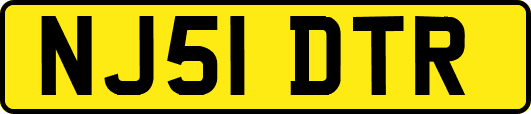 NJ51 DTR